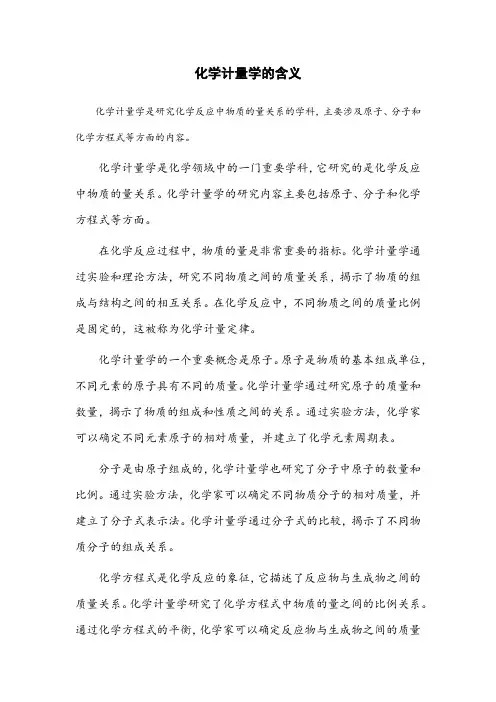 化学计量学的含义

化学计量学是研究化学反应中物质的量关系的学科，主要涉及原子、分子和化学方程式等方面的内容。

化学计量学是化学领域中的一门重要学科，它研究的是化学反应中物质的量关系。化学计量学的研究内容主要包括原子、分子和化学方程式等方面。

在化学反应过程中，物质的量是非常重要的指标。化学计量学通过实验和理论方法，研究不同物质之间的质量关系，揭示了物质的组成与结构之间的相互关系。在化学反应中，不同物质之间的质量比例是固定的，这被称为化学计量定律。

化学计量学的一个重要概念是原子。原子是物质的基本组成单位，不同元素的原子具有不同的质量。化学计量学通过研究原子的质量和数量，揭示了物质的组成和性质之间的关系。通过实验方法，化学家可以确定不同元素原子的相对质量，并建立了化学元素周期表。

分子是由原子组成的，化学计量学也研究了分子中原子的数量和比例。通过实验方法，化学家可以确定不同物质分子的相对质量，并建立了分子式表示法。化学计量学通过分子式的比较，揭示了不同物质分子的组成关系。

化学方程式是化学反应的象征，它描述了反应物与生成物之间的质量关系。化学计量学研究了化学方程式中物质的量之间的比例关系。通过化学方程式的平衡，化学家可以确定反应物与生成物之间的质量